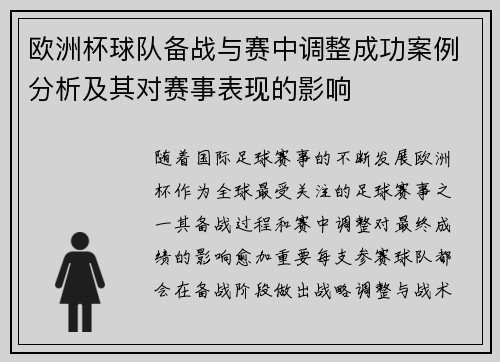 欧洲杯球队备战与赛中调整成功案例分析及其对赛事表现的影响

随着国际足球赛事的不断发展欧洲杯作为全球最受关注的足球赛事之一其备战过程和赛中调整对最终成绩的影响愈加重要每支参赛球队都会在备战阶段做出战略调整与战术